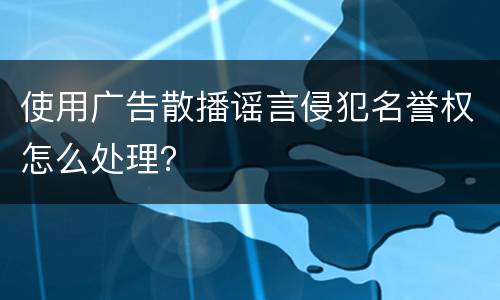 使用广告散播谣言侵犯名誉权怎么处理?